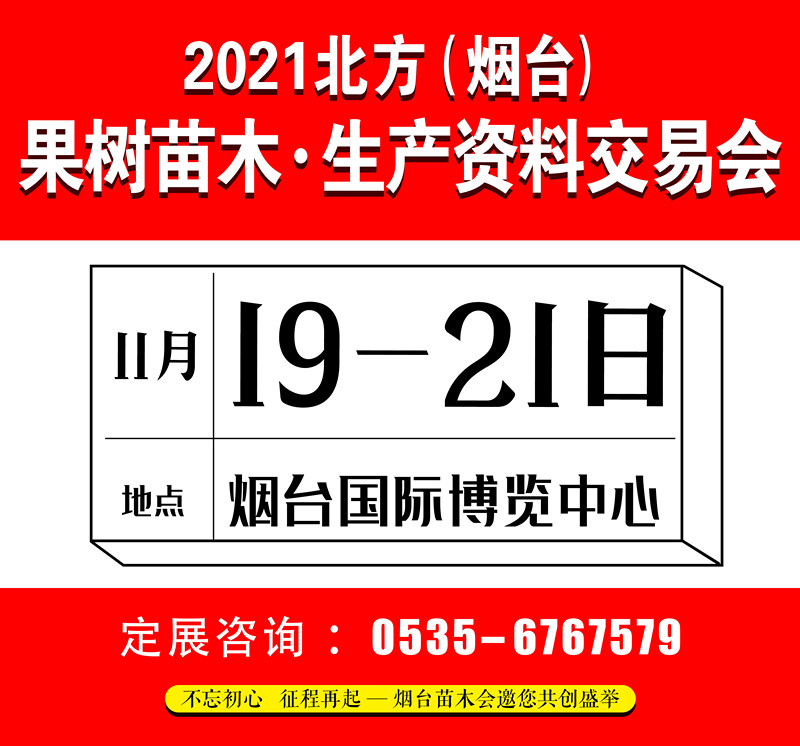 2021北方（烟台）
果树苗木·生产资料交易会

11月 19—21日

地点 烟台国际博览中心

定展咨询：0535-6767579

不忘初心 征程再起 — 烟台苗木会邀您共创盛举